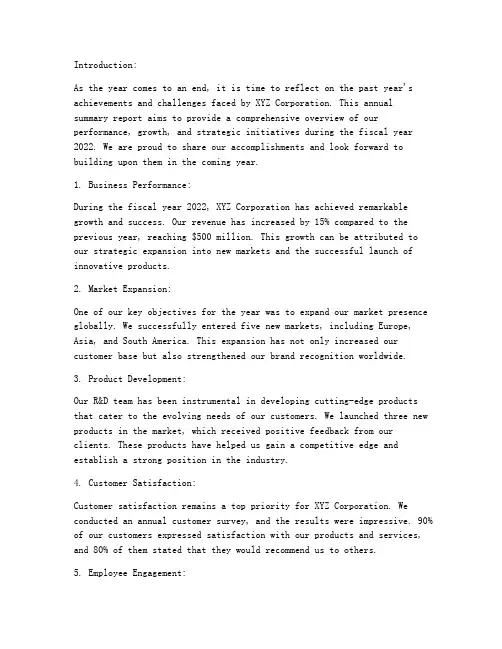 Introduction:

As the year comes to an end, it is time to reflect on the past year's achievements and challenges faced by XYZ Corporation. This annual summary report aims to provide a comprehensive overview of our performance, growth, and strategic initiatives during the fiscal year 2022. We are proud to share our accomplishments and look forward to building upon them in the coming year.

1. Business Performance:

During the fiscal year 2022, XYZ Corporation has achieved remarkable growth and success. Our revenue has increased by 15% compared to the previous year, reaching $500 million. This growth can be attributed to our strategic expansion into new markets and the successful launch of innovative products.

2. Market Expansion:

One of our key objectives for the year was to expand our market presence globally. We successfully entered five new markets, including Europe, Asia, and South America. This expansion has not only increased our customer base but also strengthened our brand recognition worldwide.

3. Product Development:

Our R&D team has been instrumental in developing cutting-edge products that cater to the evolving needs of our customers. We launched three new products in the market, which received positive feedback from our clients. These products have helped us gain a competitive edge and establish a strong position in the industry.

4. Customer Satisfaction:

Customer satisfaction remains a top priority for XYZ Corporation. We conducted an annual customer survey, and the results were impressive. 90% of our customers expressed satisfaction with our products and services, and 80% of them stated that they would recommend us to others.

5. Employee Engagement: